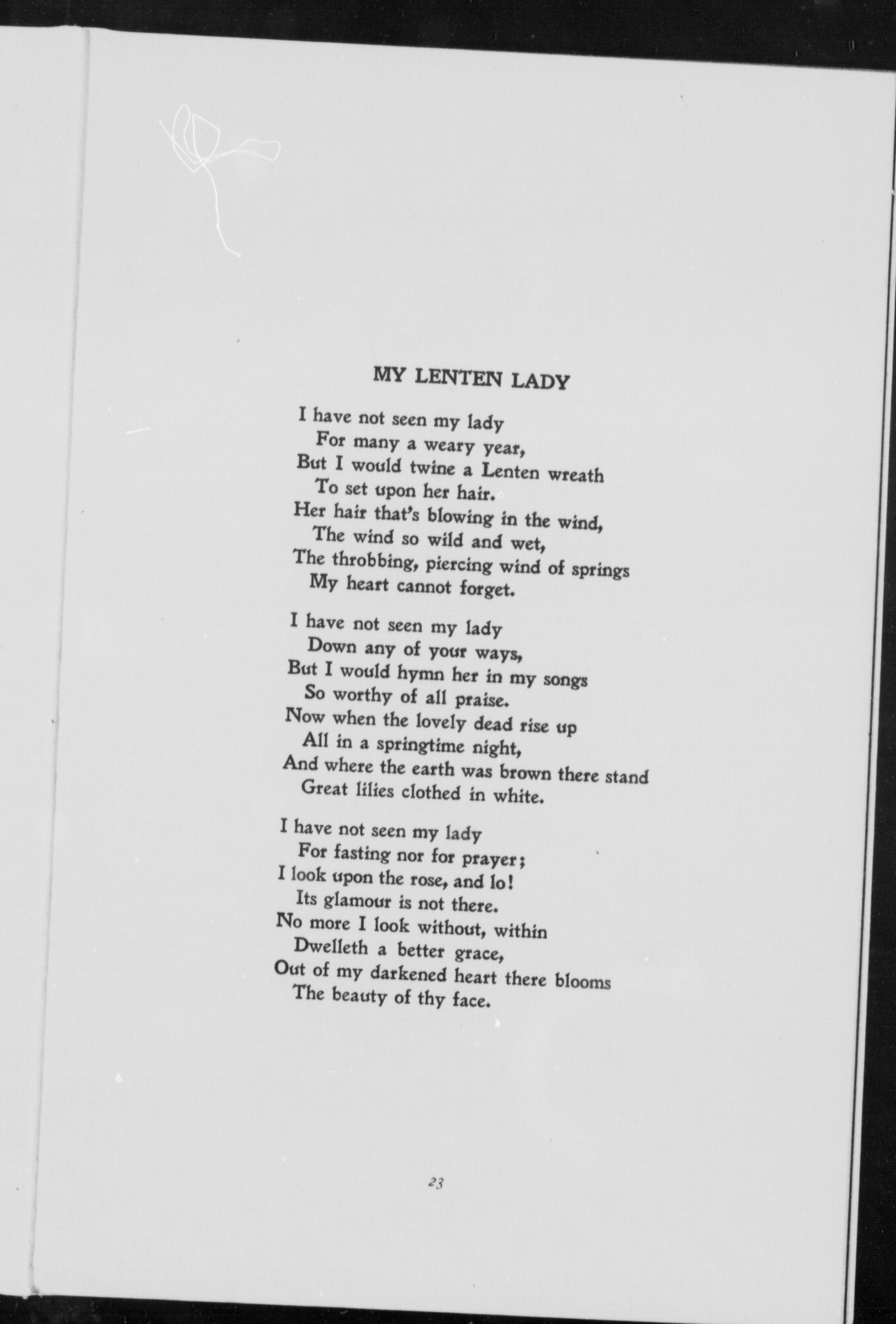 MY LENTEN LADY

I have not seen my lady
For many a weary year,
But I would twine a Lenten wreath
To set upon her hair.
Her hair that's blowing in the wind,
The wind so wild and wet,
The throbbing, piercing wind of springs
My heart cannot forget.

I have not seen my lady
Down any of your ways,
But I would hymn her in my songs
So worthy of all praise.
Now when the lovely dead rise up
All in a springtime night,
And where the earth was brown there stand
Great lilies clothed in white.

I have not seen my lady
For fasting nor for prayer;
I look upon the rose, and lo!
Its glamour is not there.
No more I look without, within
Dwelleth a better grace,
Out of my darkened heart there blooms
The beauty of thy face.

23